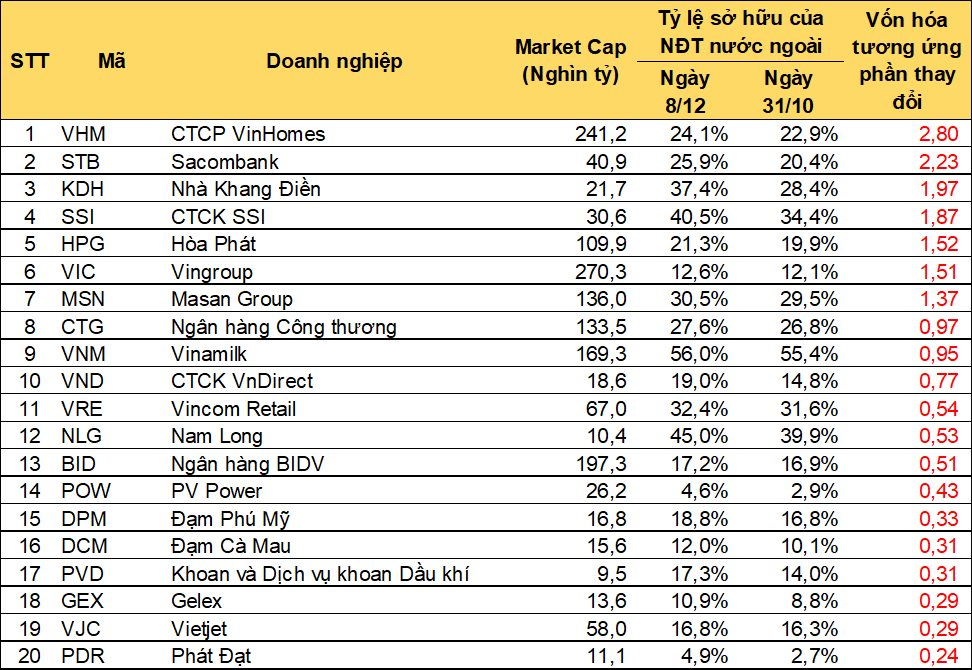 | STT | Mã | Doanh nghiệp | Market Cap (Nghìn tỷ) | Tỷ lệ sở hữu của NĐT nước ngoài Ngày 8/12 | Tỷ lệ sở hữu của NĐT nước ngoài Ngày 31/10 | Vốn hóa tương ứng phần thay đổi |
|---|---|---|---|---|---|---|
| 1 | VHM | CTCP VinHomes | 241,2 | 24,1% | 22,9% | 2,80 |
| 2 | STB | Sacombank | 40,9 | 25,9% | 20,4% | 2,23 |
| 3 | KDH | Nhà Khang Điền | 21,7 | 37,4% | 28,4% | 1,97 |
| 4 | SSI | CTCK SSI | 30,6 | 40,5% | 34,4% | 1,87 |
| 5 | HPG | Hòa Phát | 109,9 | 21,3% | 19,9% | 1,52 |
| 6 | VIC | Vingroup | 270,3 | 12,6% | 12,1% | 1,51 |
| 7 | MSN | Masan Group | 136,0 | 30,5% | 29,5% | 1,37 |
| 8 | CTG | Ngân hàng Công thương | 133,5 | 27,6% | 26,8% | 0,97 |
| 9 | VNM | Vinamilk | 169,3 | 56,0% | 55,4% | 0,95 |
| 10 | VND | CTCK VnDirect | 18,6 | 19,0% | 14,8% | 0,77 |
| 11 | VRE | Vincom Retail | 67,0 | 32,4% | 31,6% | 0,54 |
| 12 | NLG | Nam Long | 10,4 | 45,0% | 39,9% | 0,53 |
| 13 | BID | Ngân hàng BIDV | 197,3 | 17,2% | 16,9% | 0,51 |
| 14 | POW | PV Power | 26,2 | 4,6% | 2,9% | 0,43 |
| 15 | DPM | Đạm Phú Mỹ | 16,8 | 18,8% | 16,8% | 0,33 |
| 16 | DCM | Đạm Cà Mau | 15,6 | 12,0% | 10,1% | 0,31 |
| 17 | PVD | Khoan và Dịch vụ khoan Dầu khí | 9,5 | 17,3% | 14,0% | 0,31 |
| 18 | GEX | Gelex | 13,6 | 10,9% | 8,8% | 0,29 |
| 19 | VJC | Vietjet | 58,0 | 16,8% | 16,3% | 0,29 |
| 20 | PDR | Phát Đạt | 11,1 | 4,9% | 2,7% | 0,24 |